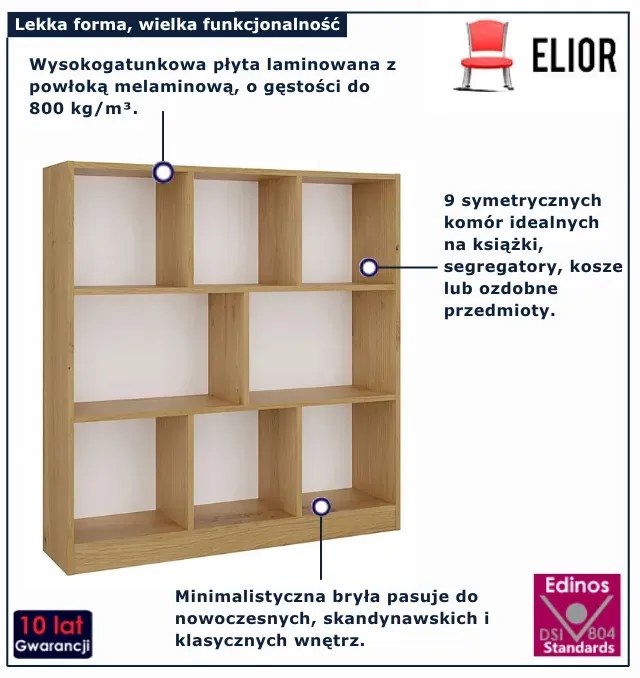 Lekka forma, wielka funkcjonalność

ELIOR

Wysokogatunkowa płyta laminowana z powłoką melaminową, o gęstości do 800 kg/m³.

9 symetrycznych komór idealnych na książki, segregatory, kosze lub ozdobne przedmioty.

Minimalistyczna bryła pasuje do nowoczesnych, skandynawskich i klasycznych wnętrz.

10 lat
Gwarancji

Edinos
DSI 804
Standards